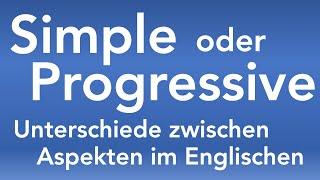 Simple oder Progressive

Unterschiede zwischen Aspekten im Englischen